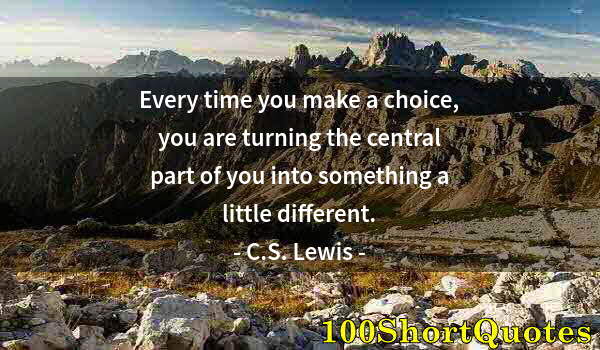 Every time you make a choice, you are turning the central part of you into something a little different.

- C.S. Lewis -

100ShortQuotes